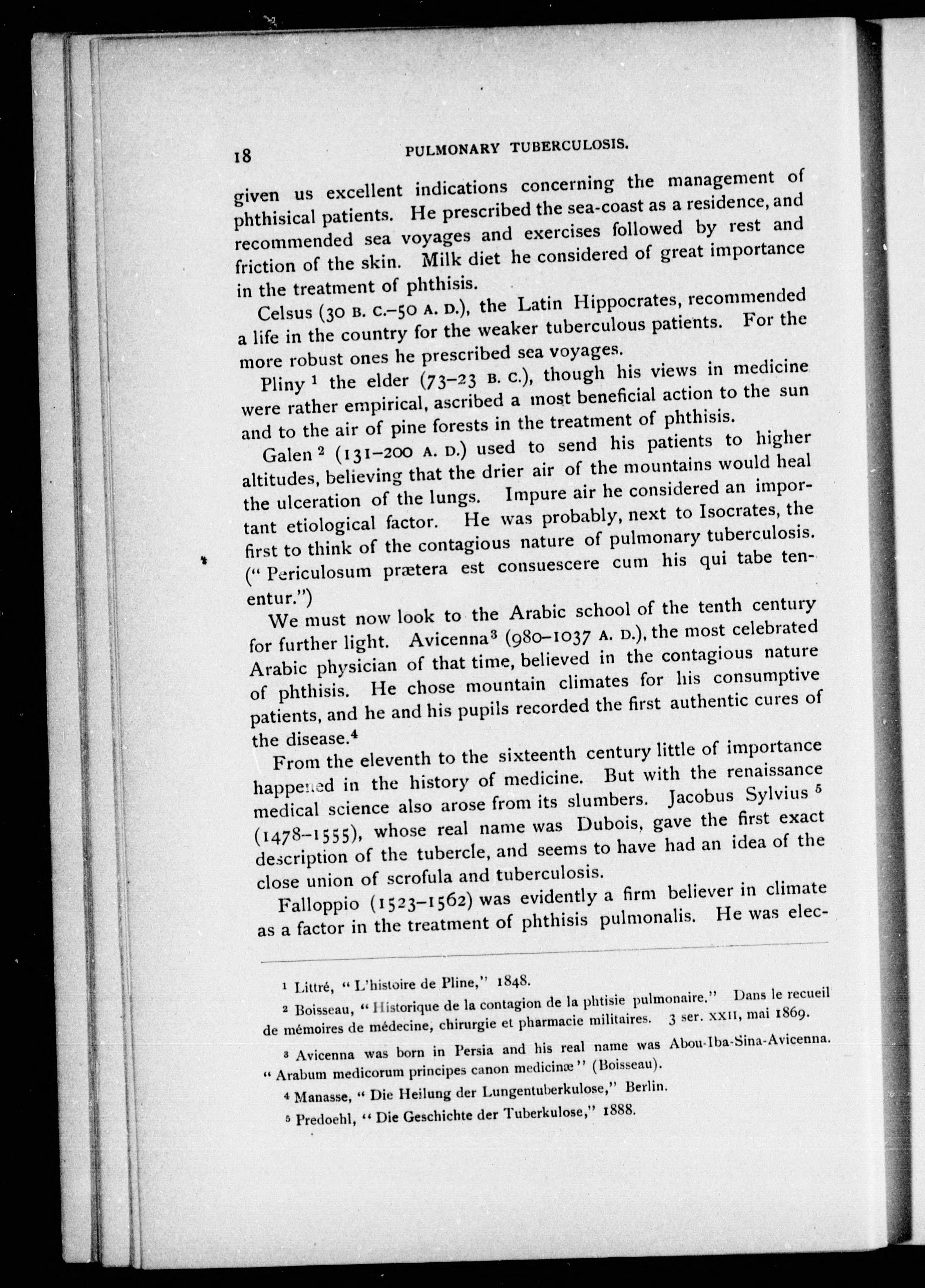 18 PULMONARY TUBERCULOSIS.

given us excellent indications concerning the management of phthisical patients. He prescribed the sea-coast as a residence, and recommended sea voyages and exercises followed by rest and friction of the skin. Milk diet he considered of great importance in the treatment of phthisis.

Celsus (30 B. C.–50 A. D.), the Latin Hippocrates, recommended a life in the country for the weaker tuberculous patients. For the more robust ones he prescribed sea voyages.

Pliny $^1$ the elder (73–23 B. C.), though his views in medicine were rather empirical, ascribed a most beneficial action to the sun and to the air of pine forests in the treatment of phthisis.

Galen $^2$ (131–200 A. D.) used to send his patients to higher altitudes, believing that the drier air of the mountains would heal the ulceration of the lungs. Impure air he considered an important etiological factor. He was probably, next to Isocrates, the first to think of the contagious nature of pulmonary tuberculosis. ("Periculosum prætera est consuescere cum his qui tabe tenentur.")

We must now look to the Arabic school of the tenth century for further light. Avicenna$^3$ (980–1037 A. D.), the most celebrated Arabic physician of that time, believed in the contagious nature of phthisis. He chose mountain climates for his consumptive patients, and he and his pupils recorded the first authentic cures of the disease.$^4$

From the eleventh to the sixteenth century little of importance happened in the history of medicine. But with the renaissance medical science also arose from its slumbers. Jacobus Sylvius $^5$ (1478–1555), whose real name was Dubois, gave the first exact description of the tubercle, and seems to have had an idea of the close union of scrofula and tuberculosis.

Falloppio (1523–1562) was evidently a firm believer in climate as a factor in the treatment of phthisis pulmonalis. He was elec-

$^1$ Littré, "L'histoire de Pline," 1848.

$^2$ Boisseau, "Historique de la contagion de la phtisie pulmonaire." Dans le recueil de mémoires de médecine, chirurgie et pharmacie militaires. 3 ser. XXII, mai 1869.

$^3$ Avicenna was born in Persia and his real name was Abou-Iba-Sina-Avicenna. "Arabum medicorum principes canon medicinæ" (Boisseau).

$^4$ Manasse, "Die Heilung der Lungentuberkulose," Berlin.

$^5$ Predoehl, "Die Geschichte der Tuberkulose," 1888.